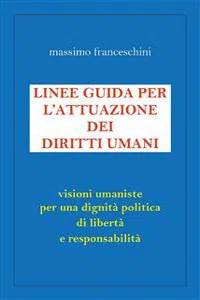 massimo franceschini

LINEE GUIDA PER L'ATTUAZIONE DEI DIRITTI UMANI

visioni umaniste per una dignità politica di libertà e responsabilità